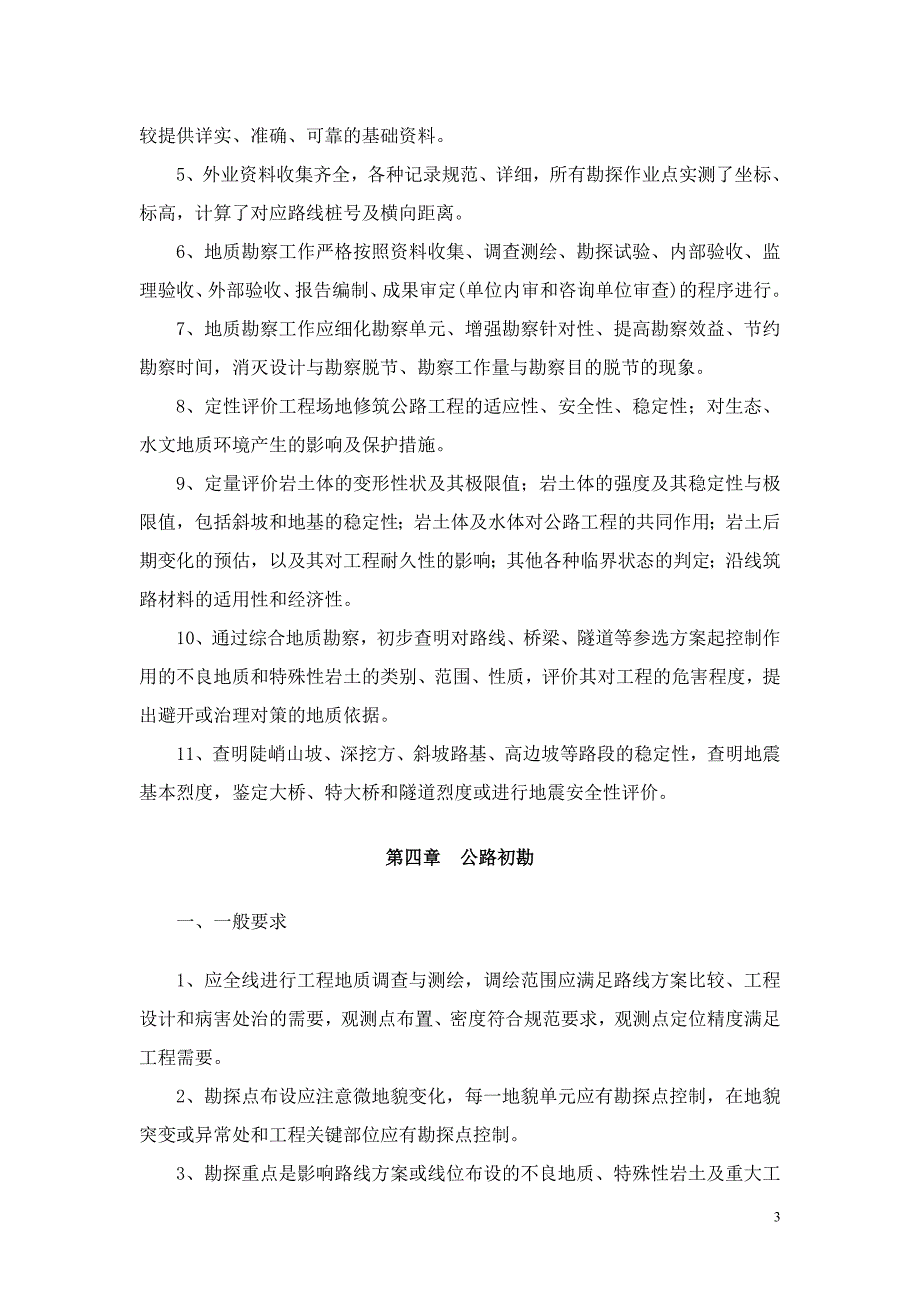 较提供详实、准确、可靠的基础资料。

5、外业资料收集齐全，各种记录规范、详细，所有勘探作业点实测了坐标、标高，计算了对应路线桩号及横向距离。

6、地质勘察工作严格按照资料收集、调查测绘、勘探试验、内部验收、监理验收、外部验收、报告编制、成果审定(单位内审和咨询单位审查)的程序进行。

7、地质勘察工作应细化勘察单元、增强勘察针对性、提高勘察效益、节约勘察时间，消灭设计与勘察脱节、勘察工作量与勘察目的脱节的现象。

8、定性评价工程场地修筑公路工程的适应性、安全性、稳定性；对生态、水文地质环境产生的影响及保护措施。

9、定量评价岩土体的变形性状及其极限值；岩土体的强度及其稳定性与极限值，包括斜坡和地基的稳定性；岩土体及水体对公路工程的共同作用；岩土后期变化的预估，以及其对工程耐久性的影响；其他各种临界状态的判定；沿线筑路材料的适用性和经济性。

10、通过综合地质勘察，初步查明对路线、桥梁、隧道等参选方案起控制作用的不良地质和特殊性岩土的类别、范围、性质，评价其对工程的危害程度，提出避开或治理对策的地质依据。

11、查明陡峭山坡、深挖方、斜坡路基、高边坡等路段的稳定性，查明地震基本烈度，鉴定大桥、特大桥和隧道烈度或进行地震安全性评价。

第四章 公路初勘

一、一般要求

1、应全线进行工程地质调查与测绘，调绘范围应满足路线方案比较、工程设计和病害处治的需要，观测点布置、密度符合规范要求，观测点定位精度满足工程需要。

2、勘探点布设应注意微地貌变化，每一地貌单元应有勘探点控制，在地貌突变或异常处和工程关键部位应有勘探点控制。

3、勘探重点是影响路线方案或线位布设的不良地质、特殊性岩土及重大工

3